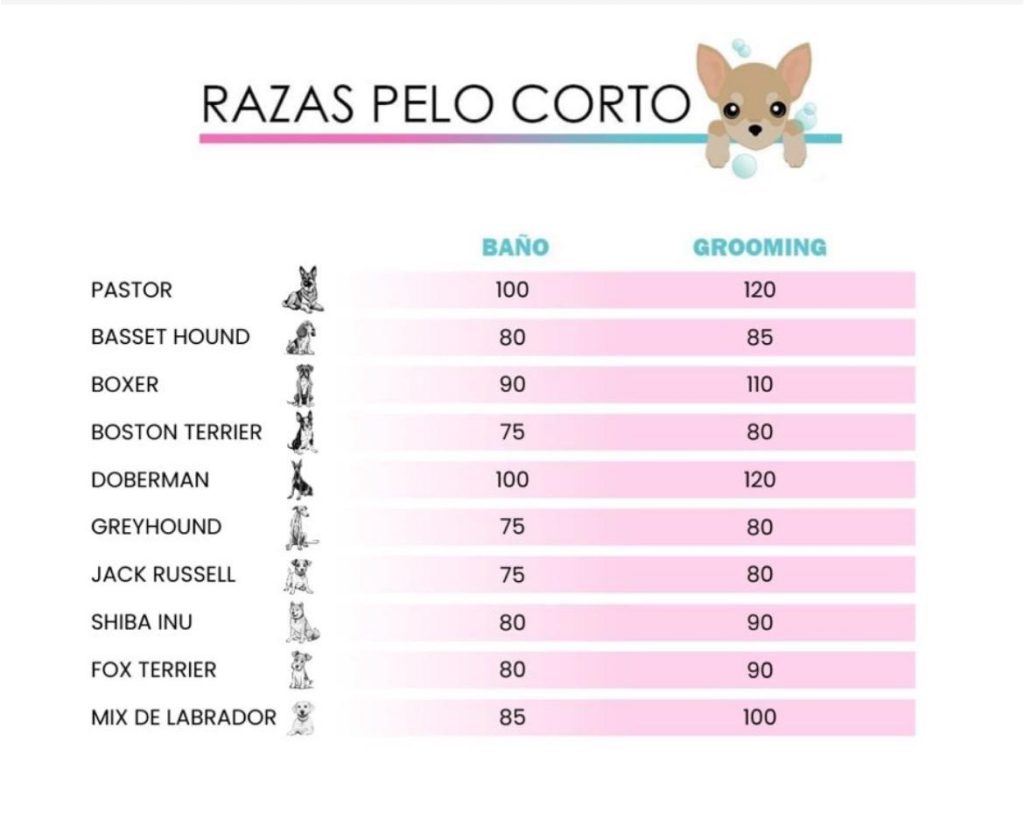 RAZAS PELO CORTO

| | BAÑO | GROOMING |
|---|---|---|
| PASTOR | 100 | 120 |
| BASSET HOUND | 80 | 85 |
| BOXER | 90 | 110 |
| BOSTON TERRIER | 75 | 80 |
| DOBERMAN | 100 | 120 |
| GREYHOUND | 75 | 80 |
| JACK RUSSELL | 75 | 80 |
| SHIBA INU | 80 | 90 |
| FOX TERRIER | 80 | 90 |
| MIX DE LABRADOR | 85 | 100 |